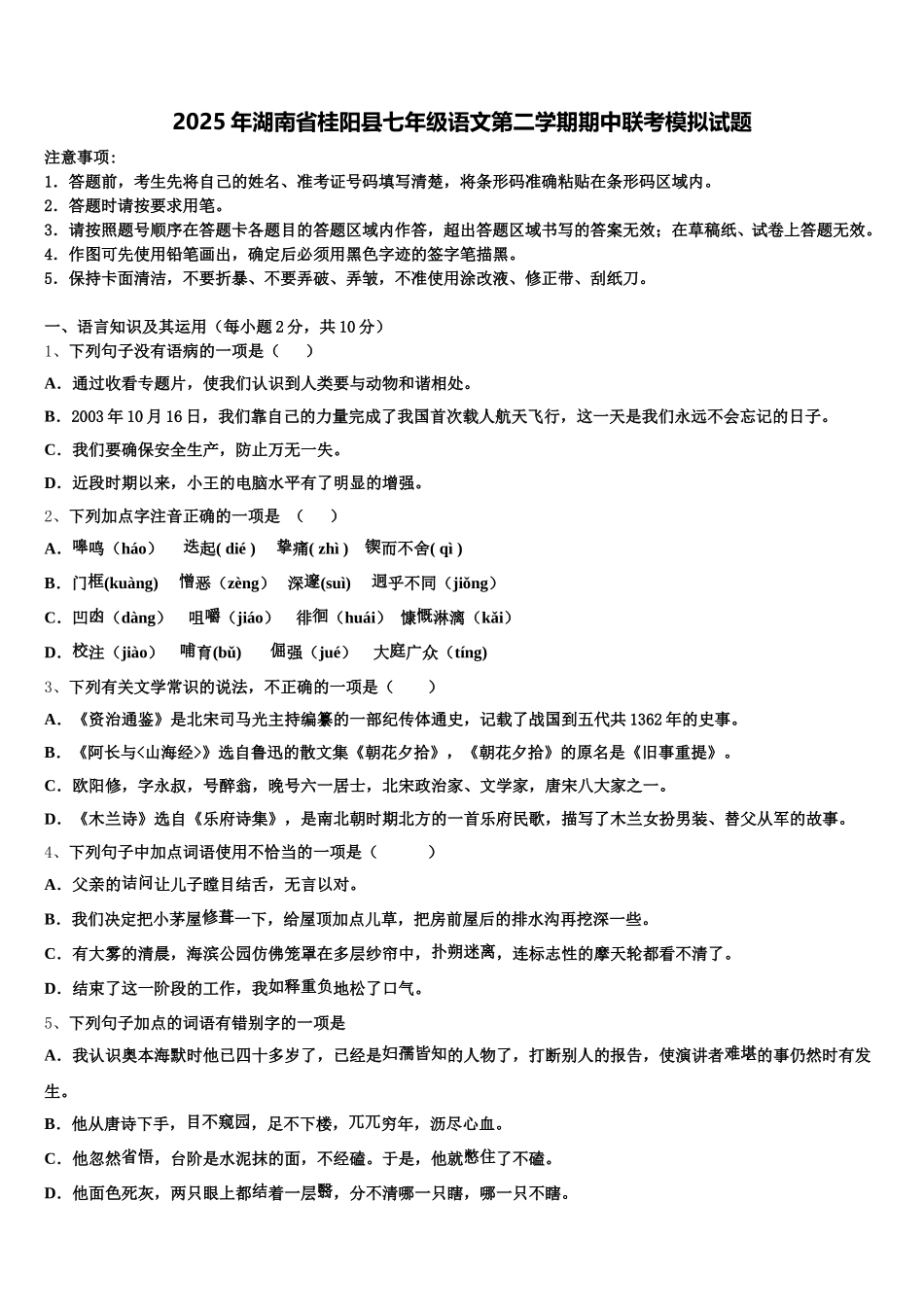 2025年湖南省桂阳县七年级语文第二学期期中联考模拟试题

注意事项：
1．答题前，考生先将自己的姓名、准考证号码填写清楚，将条形码准确粘贴在条形码区域内。
2．答题时请按要求用笔。
3．请按照题号顺序在答题卡各题目的答题区域内作答，超出答题区域书写的答案无效；在草稿纸、试卷上答题无效。
4．作图可先使用铅笔画出，确定后必须用黑色字迹的签字笔描黑。
5．保持卡面清洁，不要折暴、不要弄破、弄皱，不准使用涂改液、修正带、刮纸刀。

一、语言知识及其运用（每小题2分，共10分）
1、下列句子没有语病的一项是（　　）
A．通过收看专题片，使我们认识到人类要与动物和谐相处。
B．2003年10月16日，我们靠自己的力量完成了我国首次载人航天飞行，这一天是我们永远不会忘记的日子。
C．我们要确保安全生产，防止万无一失。
D．近段时期以来，小王的电脑水平有了明显的增强。
2、下列加点字注音正确的一项是　（　　）
A．嗥鸣（háo）　迭起( dié )　挚痛( zhì )　锲而不舍( qì )
B．门框(kuàng)　憎恶（zèng）　深邃(suì)　迥乎不同（jiǒng）
C．凹凼（dàng）　咀嚼（jiáo）　徘徊（huái）　慷慨淋漓（kǎi）
D．校注（jiào）　哺育(bǔ)　倔强（jué）　大庭广众（tíng)
3、下列有关文学常识的说法，不正确的一项是（　　）
A．《资治通鉴》是北宋司马光主持编纂的一部纪传体通史，记载了战国到五代共1362年的史事。
B．《阿长与<山海经>》选自鲁迅的散文集《朝花夕拾》，《朝花夕拾》的原名是《旧事重提》。
C．欧阳修，字永叔，号醉翁，晚号六一居士，北宋政治家、文学家，唐宋八大家之一。
D．《木兰诗》选自《乐府诗集》，是南北朝时期北方的一首乐府民歌，描写了木兰女扮男装、替父从军的故事。
4、下列句子中加点词语使用不恰当的一项是（　　）
A．父亲的诘问让儿子瞠目结舌，无言以对。
B．我们决定把小茅屋修葺一下，给屋顶加点儿草，把房前屋后的排水沟再挖深一些。
C．有大雾的清晨，海滨公园仿佛笼罩在多层纱帘中，扑朔迷离，连标志性的摩天轮都看不清了。
D．结束了这一阶段的工作，我如释重负地松了口气。
5、下列句子加点的词语有错别字的一项是
A．我认识奥本海默时他已四十多岁了，已经是妇孺皆知的人物了，打断别人的报告，使演讲者难堪的事仍然时有发生。
B．他从唐诗下手，目不窥园，足不下楼，兀兀穷年，沥尽心血。
C．他忽然省悟，台阶是水泥抹的面，不经磕。于是，他就憋住了不磕。
D．他面色死灰，两只眼上都结着一层翳，分不清哪一只瞎，哪一只不瞎。